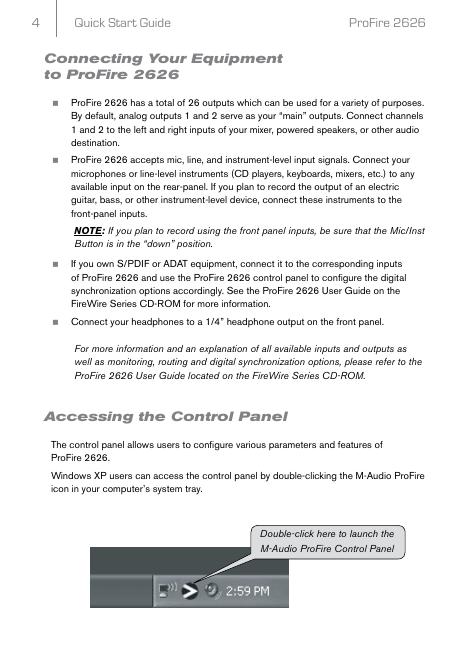 4 Quick Start Guide ProFire 2626

Connecting Your Equipment to ProFire 2626

■ ProFire 2626 has a total of 26 outputs which can be used for a variety of purposes. By default, analog outputs 1 and 2 serve as your "main" outputs. Connect channels 1 and 2 to the left and right inputs of your mixer, powered speakers, or other audio destination.

■ ProFire 2626 accepts mic, line, and instrument-level input signals. Connect your microphones or line-level instruments (CD players, keyboards, mixers, etc.) to any available input on the rear-panel. If you plan to record the output of an electric guitar, bass, or other instrument-level device, connect these instruments to the front-panel inputs.

NOTE: If you plan to record using the front panel inputs, be sure that the Mic/Inst Button is in the "down" position.

■ If you own S/PDIF or ADAT equipment, connect it to the corresponding inputs of ProFire 2626 and use the ProFire 2626 control panel to configure the digital synchronization options accordingly. See the ProFire 2626 User Guide on the FireWire Series CD-ROM for more information.

■ Connect your headphones to a 1/4" headphone output on the front panel.

For more information and an explanation of all available inputs and outputs as well as monitoring, routing and digital synchronization options, please refer to the ProFire 2626 User Guide located on the FireWire Series CD-ROM.

Accessing the Control Panel

The control panel allows users to configure various parameters and features of ProFire 2626.

Windows XP users can access the control panel by double-clicking the M-Audio ProFire icon in your computer's system tray.

Double-click here to launch the M-Audio ProFire Control Panel

2:59 PM